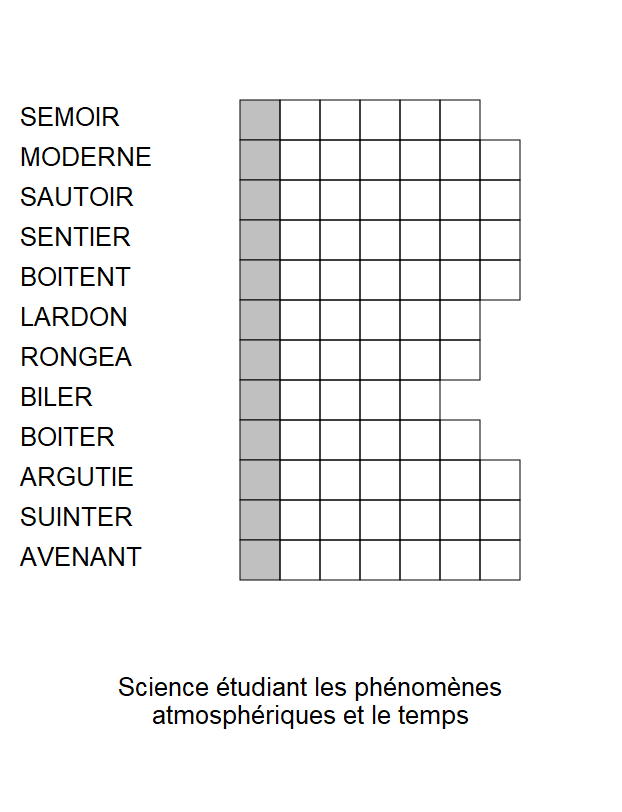 SEMOIR
MODERNE
SAUTOIR
SENTIER
BOITENT
LARDON
RONGEA
BILER
BOITER
ARGUTIE
SUINTER
AVENANT

Science étudiant les phénomènes atmosphériques et le temps